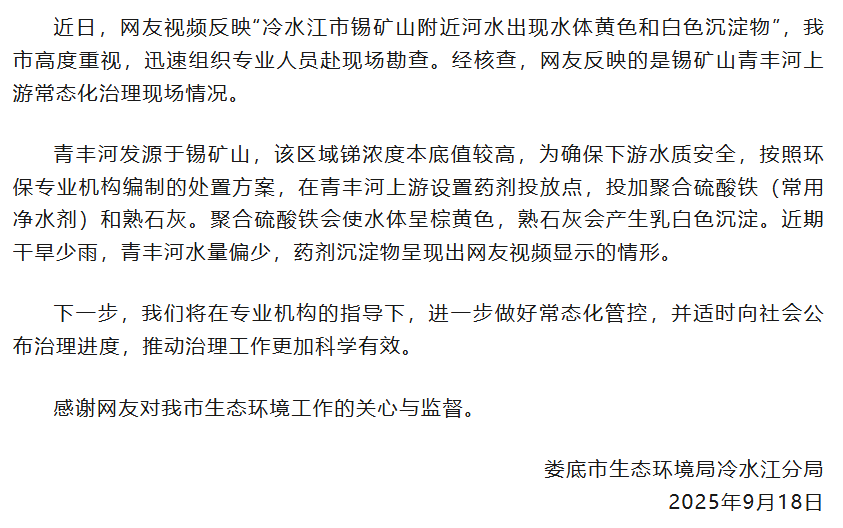 近日，网友视频反映“冷水江市锡矿山附近河水出现水体黄色和白色沉淀物”，我市高度重视，迅速组织专业人员赴现场勘查。经核查，网友反映的是锡矿山青丰河上游常态化治理现场情况。

青丰河发源于锡矿山，该区域锑浓度本底值较高，为确保下游水质安全，按照环保专业机构编制的处置方案，在青丰河上游设置药剂投放点，投加聚合硫酸铁（常用净水剂）和熟石灰。聚合硫酸铁会使水体呈棕黄色，熟石灰会产生乳白色沉淀。近期干旱少雨，青丰河水量偏少，药剂沉淀物呈现出网友视频显示的情形。

下一步，我们将在专业机构的指导下，进一步做好常态化管控，并适时向社会公布治理进度，推动治理工作更加科学有效。

感谢网友对我市生态环境工作的关心与监督。

娄底市生态环境局冷水江分局
2025年9月18日